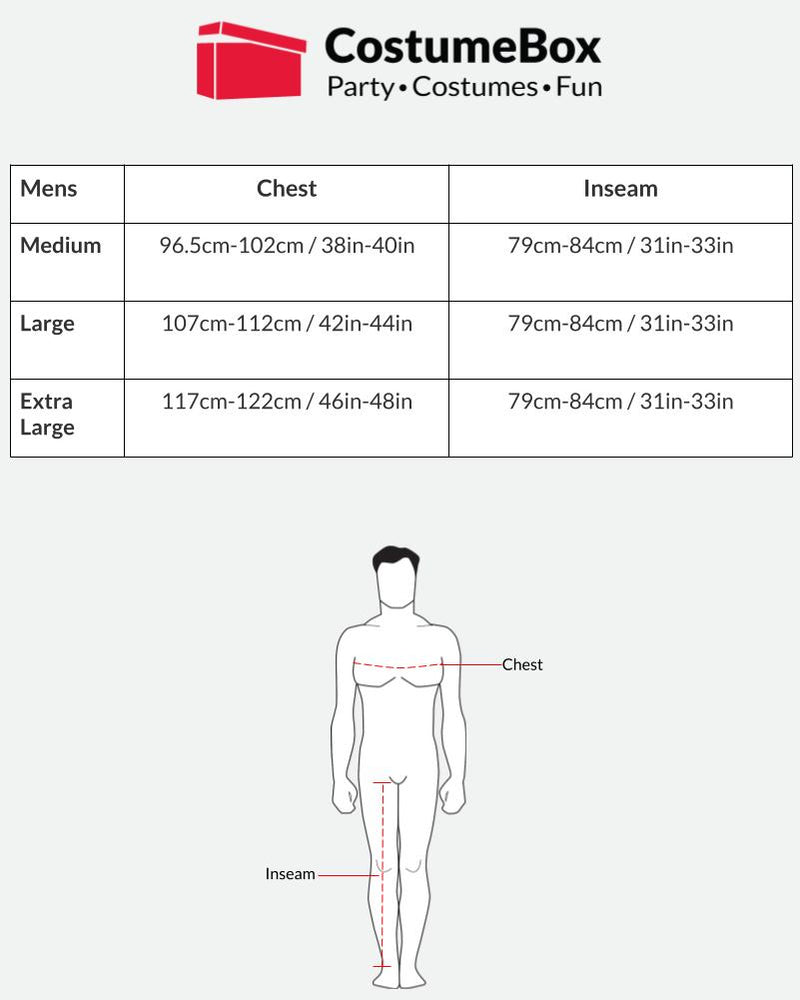 CostumeBox
Party • Costumes • Fun

| Mens | Chest | Inseam |
|---|---|---|
| Medium | 96.5cm-102cm / 38in-40in | 79cm-84cm / 31in-33in |
| Large | 107cm-112cm / 42in-44in | 79cm-84cm / 31in-33in |
| Extra Large | 117cm-122cm / 46in-48in | 79cm-84cm / 31in-33in |

Chest

Inseam